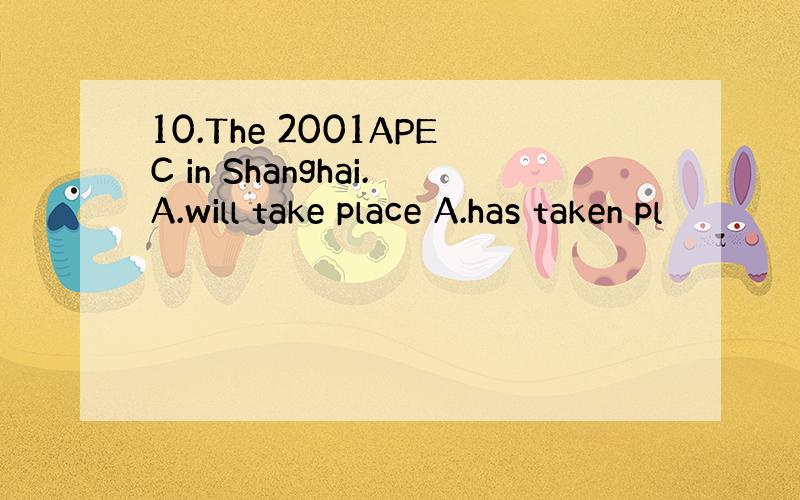 10.The 2001APEC in Shanghai.
A.will take place A.has taken pl